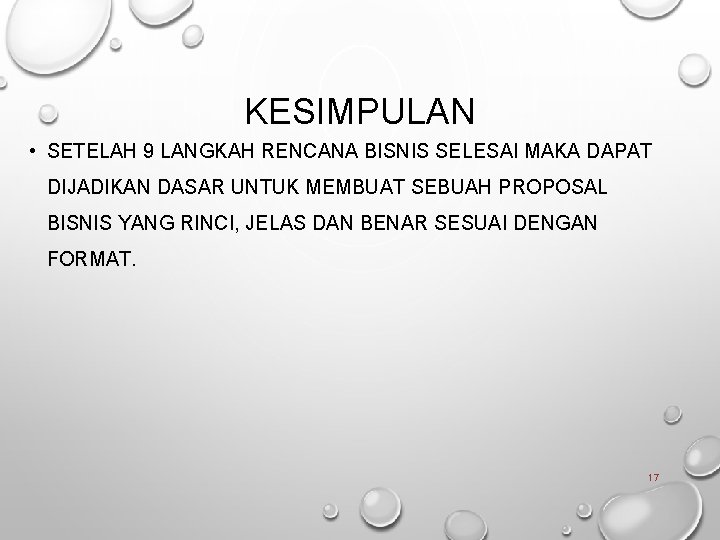 KESIMPULAN

• SETELAH 9 LANGKAH RENCANA BISNIS SELESAI MAKA DAPAT DIJADIKAN DASAR UNTUK MEMBUAT SEBUAH PROPOSAL BISNIS YANG RINCI, JELAS DAN BENAR SESUAI DENGAN FORMAT.

17